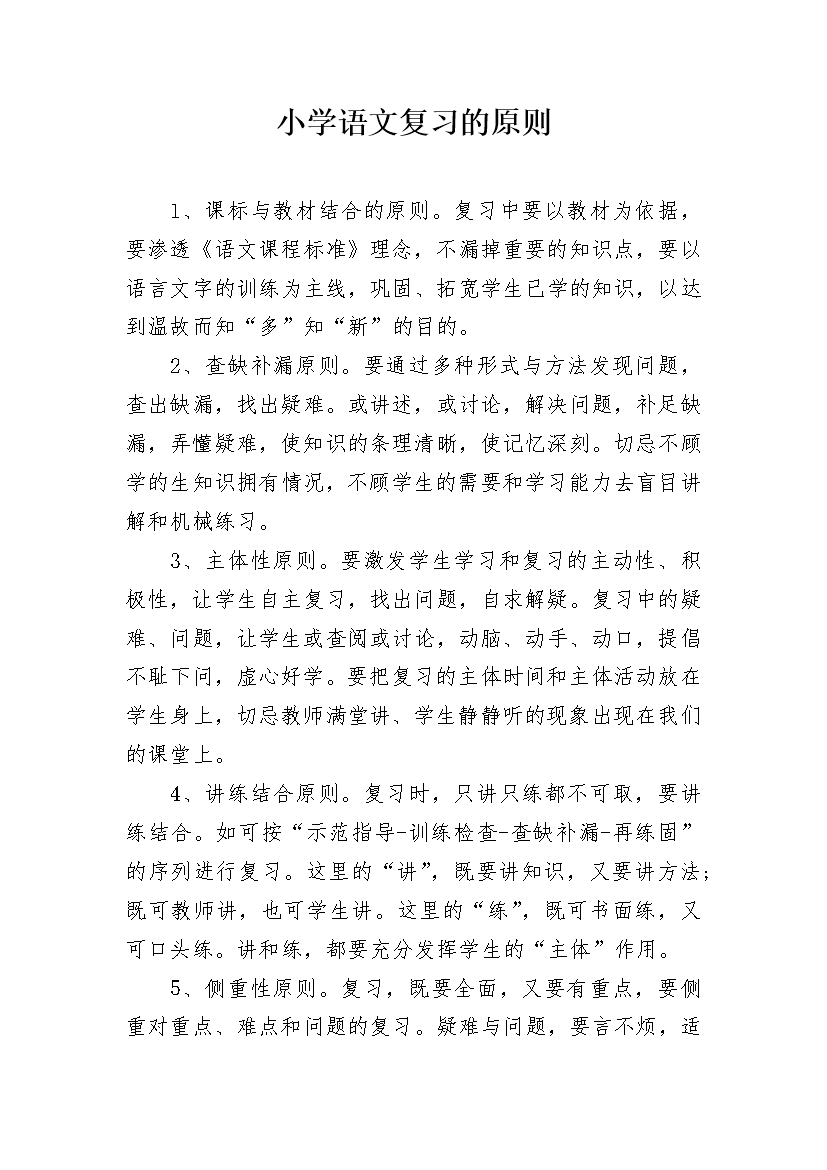 小学语文复习的原则

1、课标与教材结合的原则。复习中要以教材为依据，要渗透《语文课程标准》理念，不漏掉重要的知识点，要以语言文字的训练为主线，巩固、拓宽学生已学的知识，以达到温故而知“多”知“新”的目的。

2、查缺补漏原则。要通过多种形式与方法发现问题，查出缺漏，找出疑难。或讲述，或讨论，解决问题，补足缺漏，弄懂疑难，使知识的条理清晰，使记忆深刻。切忌不顾学的生知识拥有情况，不顾学生的需要和学习能力去盲目讲解和机械练习。

3、主体性原则。要激发学生学习和复习的主动性、积极性，让学生自主复习，找出问题，自求解疑。复习中的疑难、问题，让学生或查阅或讨论，动脑、动手、动口，提倡不耻下问，虚心好学。要把复习的主体时间和主体活动放在学生身上，切忌教师满堂讲、学生静静听的现象出现在我们的课堂上。

4、讲练结合原则。复习时，只讲只练都不可取，要讲练结合。如可按“示范指导-训练检查-查缺补漏-再练固”的序列进行复习。这里的“讲”，既要讲知识，又要讲方法；既可教师讲，也可学生讲。这里的“练”，既可书面练，又可口头练。讲和练，都要充分发挥学生的“主体”作用。

5、侧重性原则。复习，既要全面，又要有重点，要侧重对重点、难点和问题的复习。疑难与问题，要言不烦，适